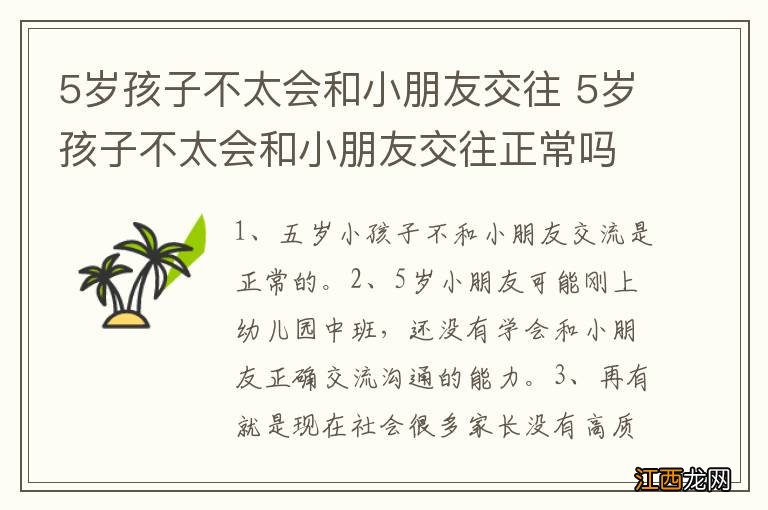 5岁孩子不太会和小朋友交往 5岁孩子不太会和小朋友交往正常吗

1、五岁小孩子不和小朋友交流是正常的。2、5岁小朋友可能刚上幼儿园中班，还没有学会和小朋友正确交流沟通的能力。3、再有就是现在社会很多家长没有高质

江西龙网